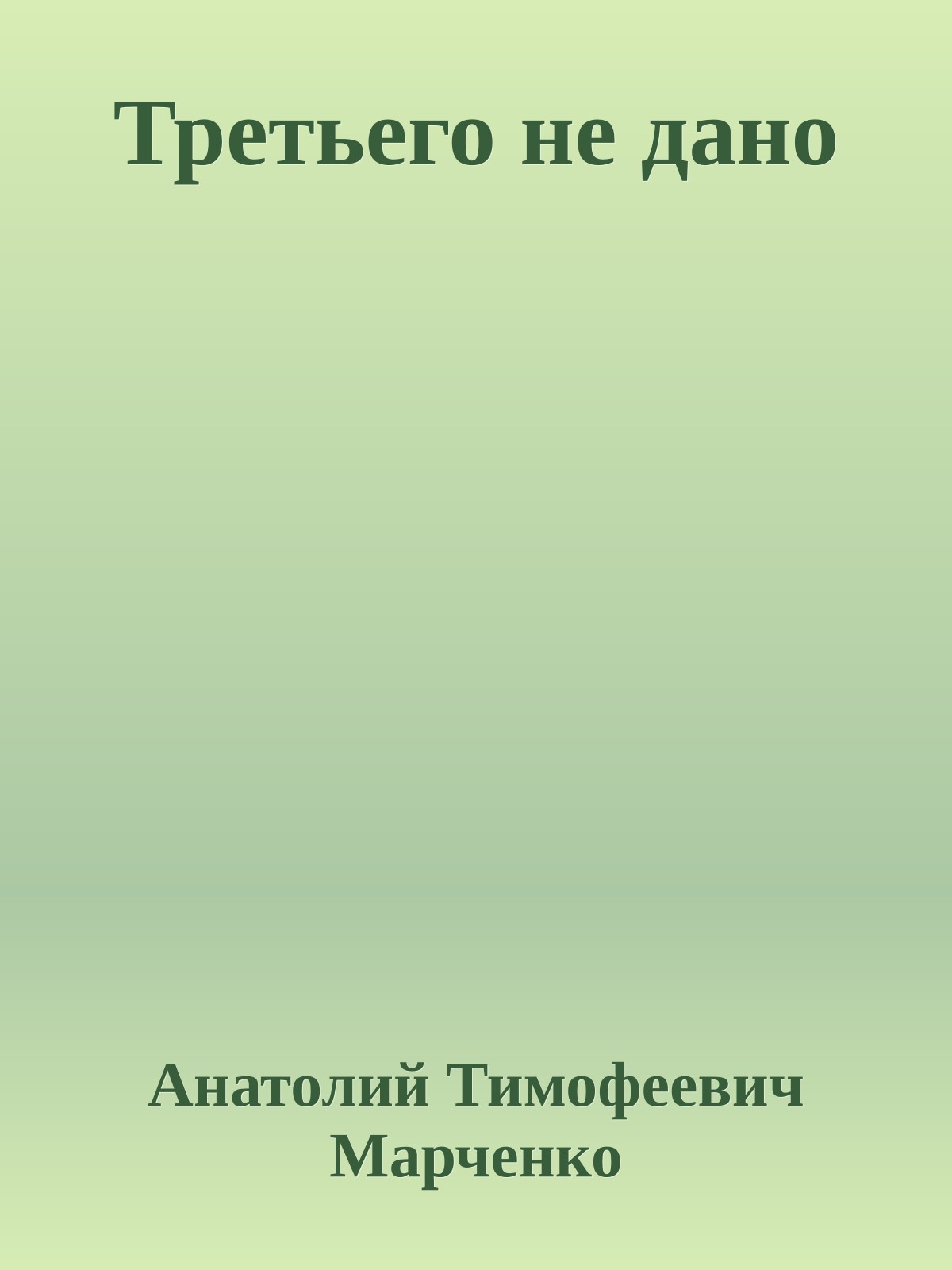 Третьего не дано

Анатолий Тимофеевич Марченко